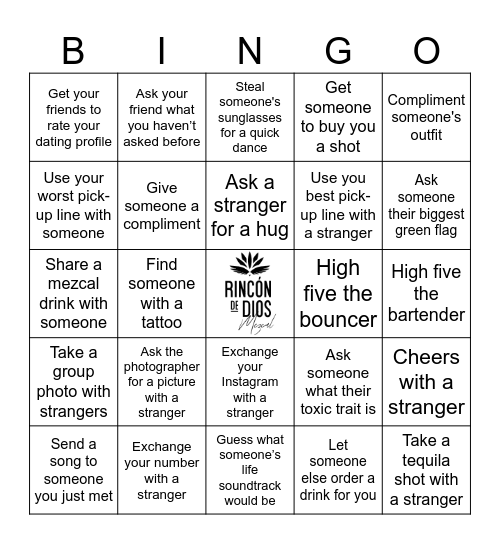 | B | I | N | G | O |
|---|---|---|---|---|
| Get your friends to rate your dating profile | Ask your friend what you haven't asked before | Steal someone's sunglasses for a quick dance | Get someone to buy you a shot | Compliment someone's outfit |
| Use your worst pick-up line with someone | Give someone a compliment | Ask a stranger for a hug | Use you best pick-up line with a stranger | Ask someone their biggest green flag |
| Share a mezcal drink with someone | Find someone with a tattoo | RINCÓN DE DIOS Mezcal | High five the bouncer | High five the bartender |
| Take a group photo with strangers | Ask the photographer for a picture with a stranger | Exchange your Instagram with a stranger | Ask someone what their toxic trait is | Cheers with a stranger |
| Send a song to someone you just met | Exchange your number with a stranger | Guess what someone's life soundtrack would be | Let someone else order a drink for you | Take a tequila shot with a stranger |